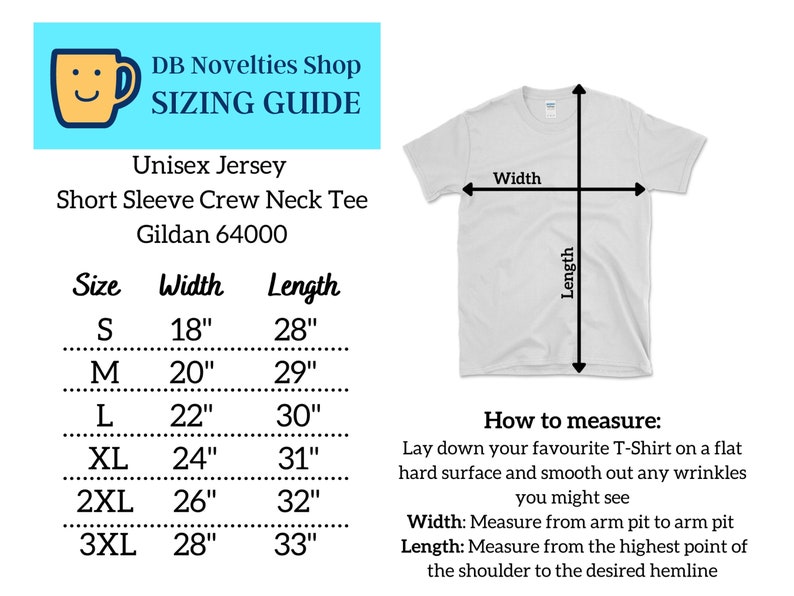 DB Novelties Shop
SIZING GUIDE

Unisex Jersey
Short Sleeve Crew Neck Tee
Gildan 64000

| Size | Width | Length |
|---|---|---|
| S | 18" | 28" |
| M | 20" | 29" |
| L | 22" | 30" |
| XL | 24" | 31" |
| 2XL | 26" | 32" |
| 3XL | 28" | 33" |

Width

Length

How to measure:
Lay down your favourite T-Shirt on a flat hard surface and smooth out any wrinkles you might see
Width: Measure from arm pit to arm pit
Length: Measure from the highest point of the shoulder to the desired hemline